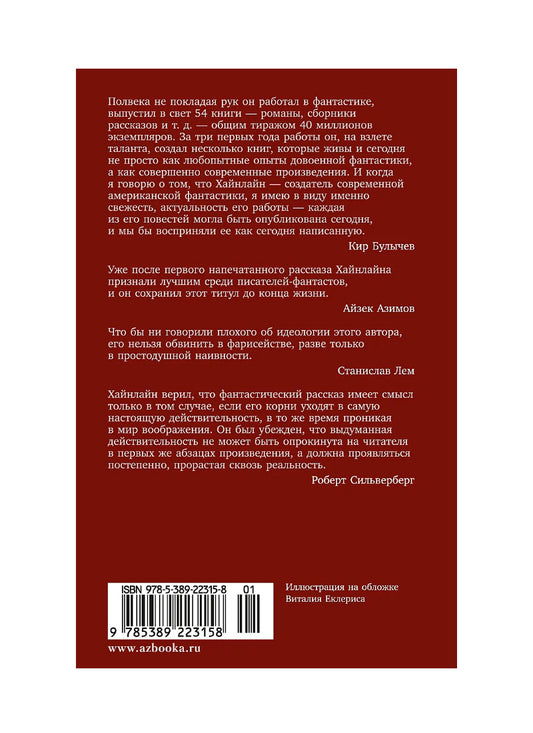 Полвека не покладая рук он работал в фантастике, выпустил в свет 54 книги — романы, сборники рассказов и т. д. — общим тиражом 40 миллионов экземпляров. За три первых года работы он, на взлете таланта, создал несколько книг, которые живы и сегодня не просто как любопытные опыты довоенной фантастики, а как совершенно современные произведения. И когда я говорю о том, что Хайнлайн — создатель современной американской фантастики, я имею в виду именно свежесть, актуальность его работы — каждая из его повестей могла быть опубликована сегодня, и мы бы восприняли ее как сегодня написанную.

Кир Булычев

Уже после первого напечатанного рассказа Хайнлайна признали лучшим среди писателей-фантастов, и он сохранил этот титул до конца жизни.

Айзек Азимов

Что бы ни говорили плохого об идеологии этого автора, его нельзя обвинить в фарисействе, разве только в простодушной наивности.

Станислав Лем

Хайнлайн верил, что фантастический рассказ имеет смысл только в том случае, если его корни уходят в самую настоящую действительность, в то же время проникая в мир воображения. Он был убежден, что выдуманная действительность не может быть опрокинута на читателя в первых же абзацах произведения, а должна проявляться постепенно, прорастая сквозь реальность.

Роберт Сильверберг

ISBN 978-5-389-22315-8 01

9 785389 223158

Иллюстрация на обложке Виталия Еклериса

www.azbooka.ru